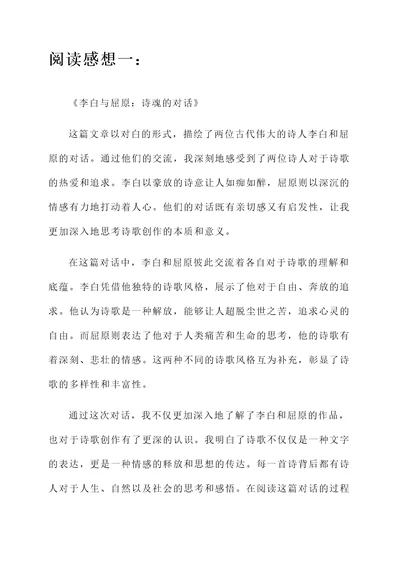 阅读感想一：

《李白与屈原：诗魂的对话》

这篇文章以对白的形式，描绘了两位古代伟大的诗人李白和屈原的对话。通过他们的交流，我深刻地感受到了两位诗人对于诗歌的热爱和追求。李白以豪放的诗意让人如痴如醉，屈原则以深沉的情感有力地打动着人心。他们的对话既有亲切感又有启发性，让我更加深入地思考诗歌创作的本质和意义。

在这篇对话中，李白和屈原彼此交流着各自对于诗歌的理解和底蕴。李白凭借他独特的诗歌风格，展示了他对于自由、奔放的追求。他认为诗歌是一种解放，能够让人超脱尘世之苦，追求心灵的自由。而屈原则表达了他对于人类痛苦和生命的思考，他的诗歌有着深刻、悲壮的情感。这两种不同的诗歌风格互为补充，彰显了诗歌的多样性和丰富性。

通过这次对话，我不仅更加深入地了解了李白和屈原的作品，也对于诗歌创作有了更深的认识。我明白了诗歌不仅仅是一种文字的表达，更是一种情感的释放和思想的传达。每一首诗背后都有诗人对于人生、自然以及社会的思考和感悟。在阅读这篇对话的过程